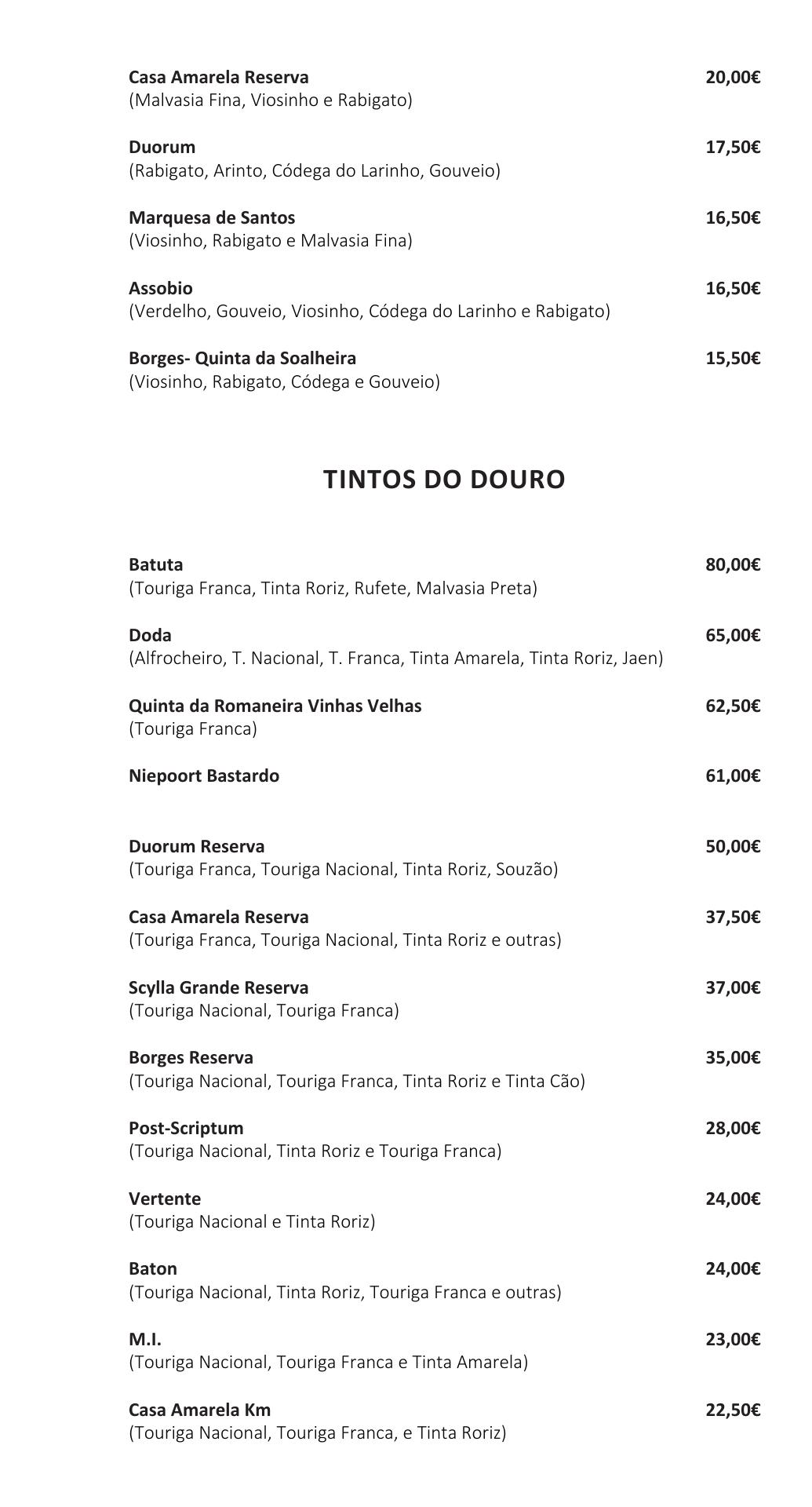 Casa Amarela Reserva 20,00€
(Malvasia Fina, Viosinho e Rabigato)

Duorum 17,50€
(Rabigato, Arinto, Códega do Larinho, Gouveio)

Marquesa de Santos 16,50€
(Viosinho, Rabigato e Malvasia Fina)

Assobio 16,50€
(Verdelho, Gouveio, Viosinho, Códega do Larinho e Rabigato)

Borges- Quinta da Soalheira 15,50€
(Viosinho, Rabigato, Códega e Gouveio)

TINTOS DO DOURO

Batuta 80,00€
(Touriga Franca, Tinta Roriz, Rufete, Malvasia Preta)

Doda 65,00€
(Alfrocheiro, T. Nacional, T. Franca, Tinta Amarela, Tinta Roriz, Jaen)

Quinta da Romaneira Vinhas Velhas 62,50€
(Touriga Franca)

Niepoort Bastardo 61,00€

Duorum Reserva 50,00€
(Touriga Franca, Touriga Nacional, Tinta Roriz, Souzão)

Casa Amarela Reserva 37,50€
(Touriga Franca, Touriga Nacional, Tinta Roriz e outras)

Scylla Grande Reserva 37,00€
(Touriga Nacional, Touriga Franca)

Borges Reserva 35,00€
(Touriga Nacional, Touriga Franca, Tinta Roriz e Tinta Cão)

Post-Scriptum 28,00€
(Touriga Nacional, Tinta Roriz e Touriga Franca)

Vertente 24,00€
(Touriga Nacional e Tinta Roriz)

Baton 24,00€
(Touriga Nacional, Tinta Roriz, Touriga Franca e outras)

M.I. 23,00€
(Touriga Nacional, Touriga Franca e Tinta Amarela)

Casa Amarela Km 22,50€
(Touriga Nacional, Touriga Franca, e Tinta Roriz)